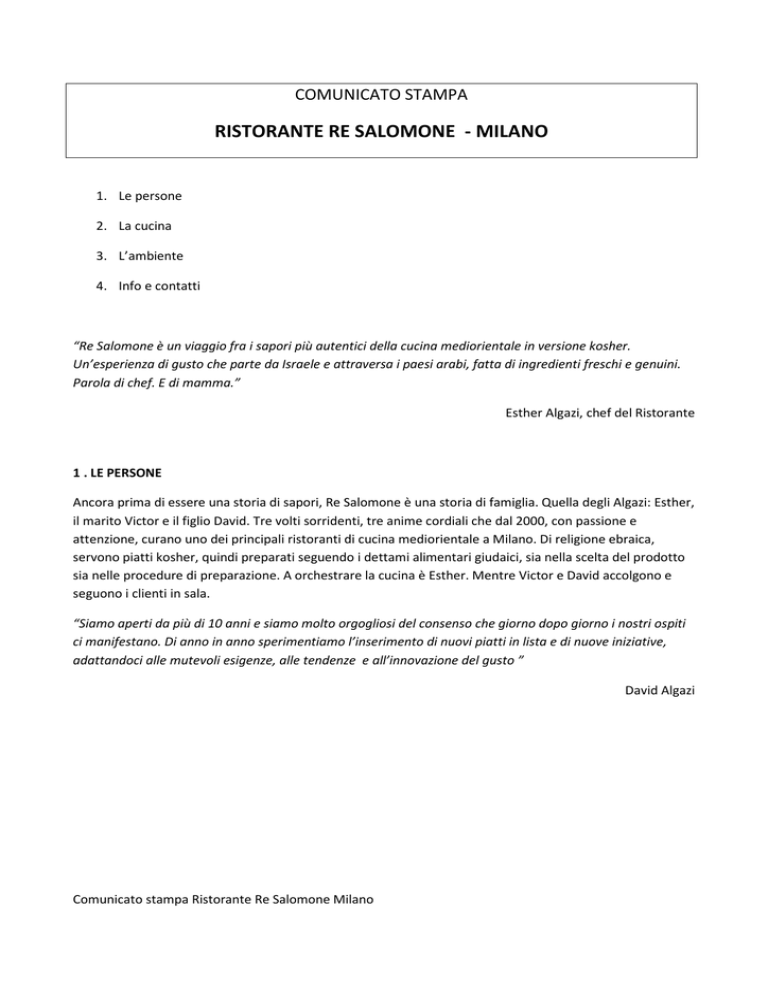 COMUNICATO STAMPA

RISTORANTE RE SALOMONE - MILANO

1. Le persone

2. La cucina

3. L'ambiente

4. Info e contatti

"Re Salomone è un viaggio fra i sapori più autentici della cucina mediorientale in versione kosher. Un'esperienza di gusto che parte da Israele e attraversa i paesi arabi, fatta di ingredienti freschi e genuini. Parola di chef. E di mamma."

Esther Algazi, chef del Ristorante

1 . LE PERSONE

Ancora prima di essere una storia di sapori, Re Salomone è una storia di famiglia. Quella degli Algazi: Esther, il marito Victor e il figlio David. Tre volti sorridenti, tre anime cordiali che dal 2000, con passione e attenzione, curano uno dei principali ristoranti di cucina mediorientale a Milano. Di religione ebraica, servono piatti kosher, quindi preparati seguendo i dettami alimentari giudaici, sia nella scelta del prodotto sia nelle procedure di preparazione. A orchestrare la cucina è Esther. Mentre Victor e David accolgono e seguono i clienti in sala.

"Siamo aperti da più di 10 anni e siamo molto orgogliosi del consenso che giorno dopo giorno i nostri ospiti ci manifestano. Di anno in anno sperimentiamo l'inserimento di nuovi piatti in lista e di nuove iniziative, adattandoci alle mutevoli esigenze, alle tendenze e all'innovazione del gusto "

David Algazi

Comunicato stampa Ristorante Re Salomone Milano